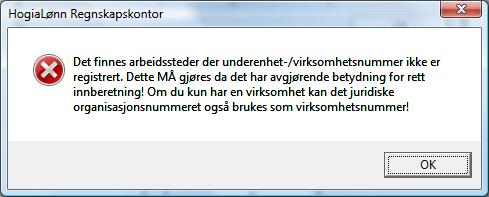 HogiaLønn Regnskapskontor

Det finnes arbeidssteder der underenhet-/virksomhetsnummer ikke er registrert. Dette MÅ gjøres da det har avgjørende betydning for rett innberetning! Om du kun har en virksomhet kan det juridiske organisasjonsnummeret også brukes som virksomhetsnummer!

OK